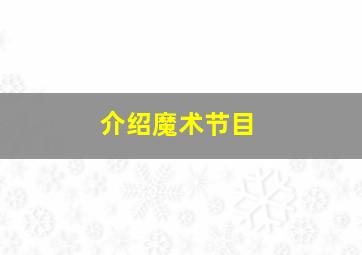 介绍魔术节目